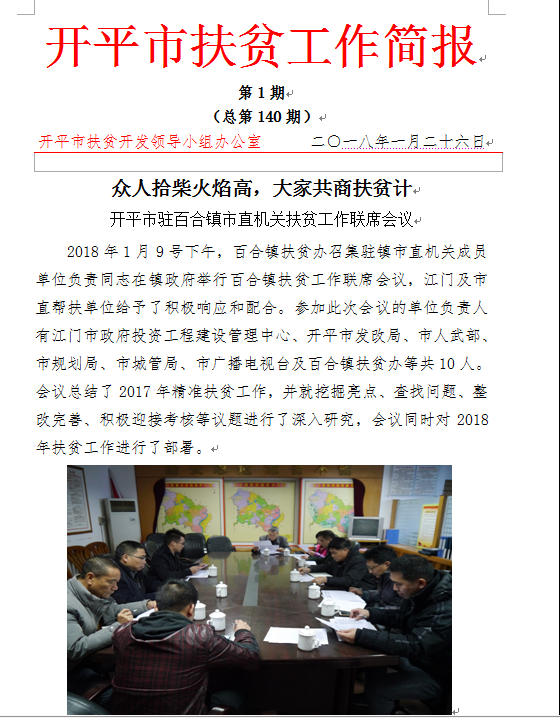 开平市扶贫工作简报

第 1 期
（总第 140 期）

开平市扶贫开发领导小组办公室　　二〇一八年一月二十六日

众人拾柴火焰高，大家共商扶贫计
开平市驻百合镇市直机关扶贫工作联席会议

2018 年 1 月 9 号下午，百合镇扶贫办召集驻镇市直机关成员单位负责同志在镇政府举行百合镇扶贫工作联席会议，江门及市直帮扶单位给予了积极响应和配合。参加此次会议的单位负责人有江门市政府投资工程建设管理中心、开平市发改局、市人武部、市规划局、市城管局、市广播电视台及百合镇扶贫办等共 10 人。会议总结了 2017 年精准扶贫工作，并就挖掘亮点、查找问题、整改完善、积极迎接考核等议题进行了深入研究，会议同时对 2018 年扶贫工作进行了部署。